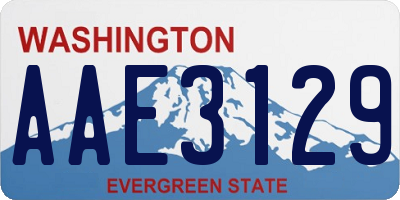 WASHINGTON
AAE3129
EVERGREEN STATE